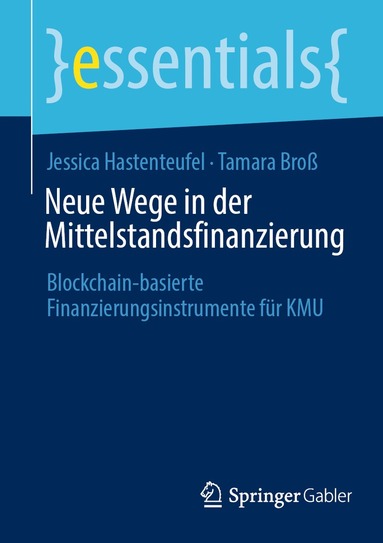 }essentials{

Jessica Hastenteufel · Tamara Broß

Neue Wege in der Mittelstandsfinanzierung

Blockchain-basierte Finanzierungsinstrumente für KMU

Springer Gabler